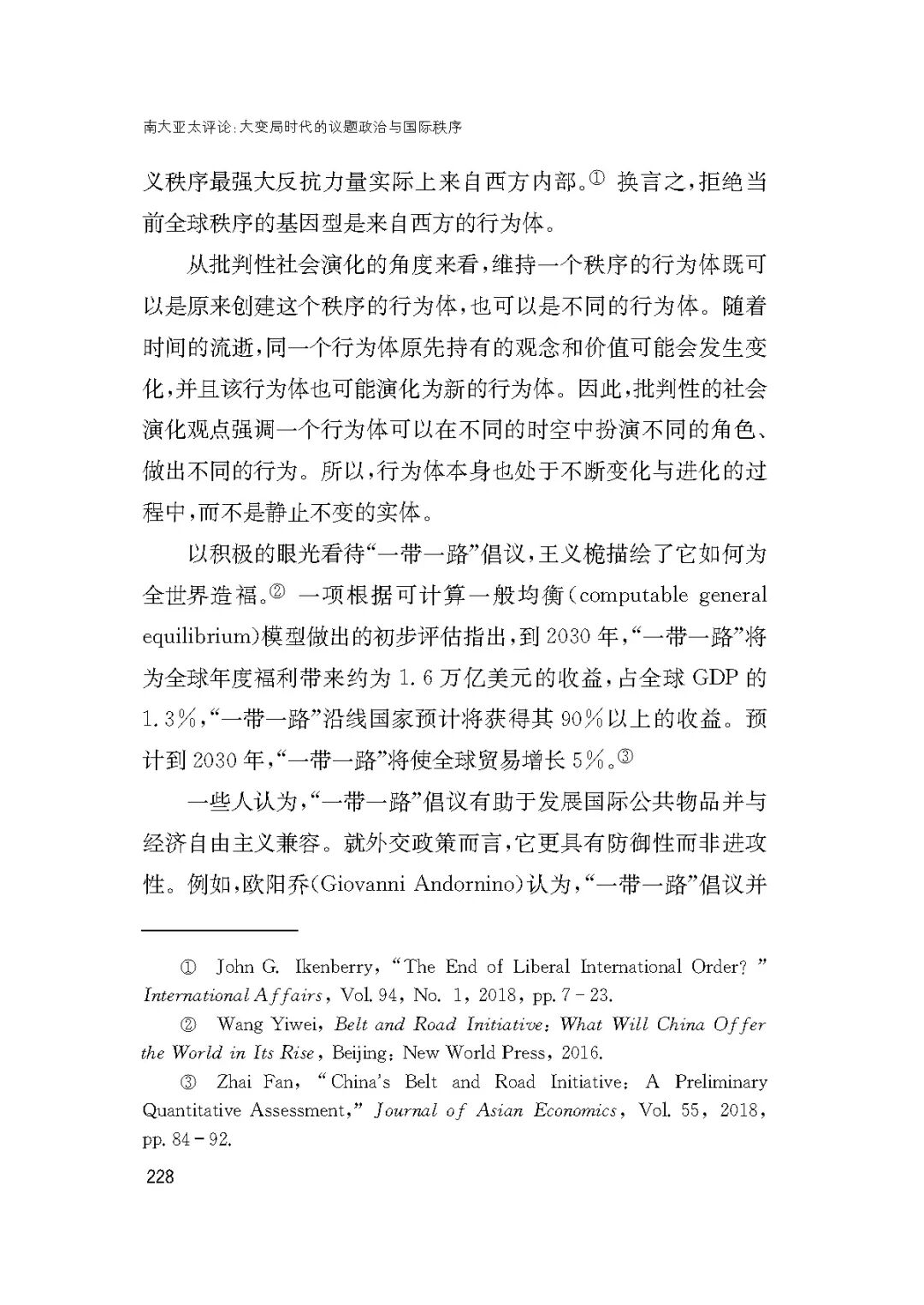 南大亚太评论:大变局时代的议题政治与国际秩序

义秩序最强大反抗力量实际上来自西方内部。$^{①}$换言之,拒绝当前全球秩序的基因型是来自西方的行为体。

从批判性社会演化的角度来看,维持一个秩序的行为体既可以是原来创建这个秩序的行为体,也可以是不同的行为体。随着时间的流逝,同一个行为体原先持有的观念和价值可能会发生变化,并且该行为体也可能演化为新的行为体。因此,批判性的社会演化观点强调一个行为体可以在不同的时空中扮演不同的角色、做出不同的行为。所以,行为体本身也处于不断变化与进化的过程中,而不是静止不变的实体。

以积极的眼光看待“一带一路”倡议,王义桅描绘了它如何为全世界造福。$^{②}$一项根据可计算一般均衡(computable general equilibrium)模型做出的初步评估指出,到2030年,“一带一路”将为全球年度福利带来约为1.6万亿美元的收益,占全球GDP的1.3%,“一带一路”沿线国家预计将获得其90%以上的收益。预计到2030年,“一带一路”将使全球贸易增长5%。$^{③}$

一些人认为,“一带一路”倡议有助于发展国际公共物品并与经济自由主义兼容。就外交政策而言,它更具有防御性而非进攻性。例如,欧阳乔(Giovanni Andornino)认为,“一带一路”倡议并

① John G. Ikenberry, "The End of Liberal International Order? " International Affairs, Vol. 94, No. 1, 2018, pp. 7 - 23.

② Wang Yiwei, Belt and Road Initiative: What Will China Offer the World in Its Rise, Beijing: New World Press, 2016.

③ Zhai Fan, "China's Belt and Road Initiative: A Preliminary Quantitative Assessment," Journal of Asian Economics, Vol. 55, 2018, pp. 84 - 92.

228